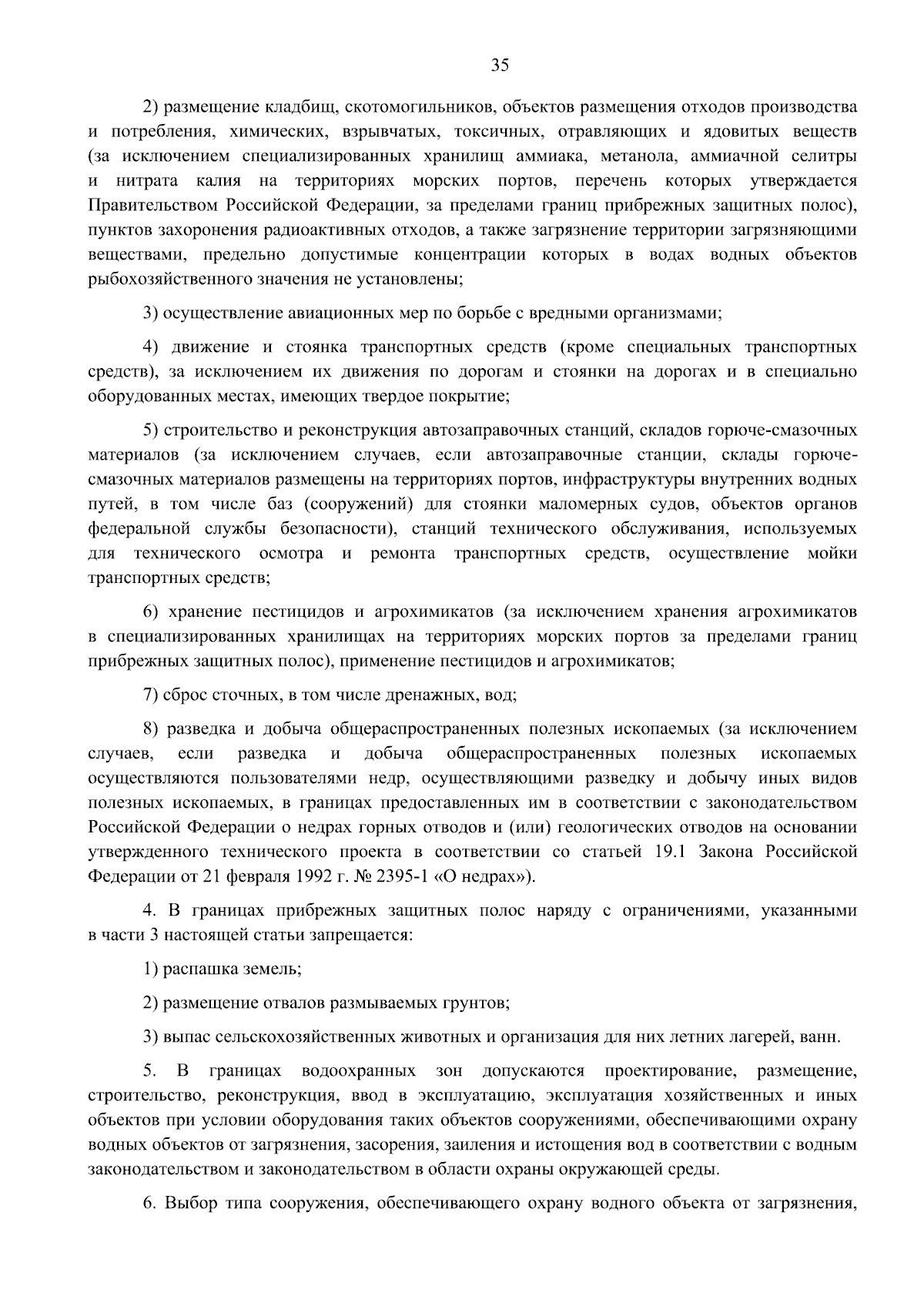 35

2) размещение кладбищ, скотомогильников, объектов размещения отходов производства и потребления, химических, взрывчатых, токсичных, отравляющих и ядовитых веществ (за исключением специализированных хранилищ аммиака, метанола, аммиачной селитры и нитрата калия на территориях морских портов, перечень которых утверждается Правительством Российской Федерации, за пределами границ прибрежных защитных полос), пунктов захоронения радиоактивных отходов, а также загрязнение территории загрязняющими веществами, предельно допустимые концентрации которых в водах водных объектов рыбохозяйственного значения не установлены;

3) осуществление авиационных мер по борьбе с вредными организмами;

4) движение и стоянка транспортных средств (кроме специальных транспортных средств), за исключением их движения по дорогам и стоянки на дорогах и в специально оборудованных местах, имеющих твердое покрытие;

5) строительство и реконструкция автозаправочных станций, складов горюче-смазочных материалов (за исключением случаев, если автозаправочные станции, склады горюче-смазочных материалов размещены на территориях портов, инфраструктуры внутренних водных путей, в том числе баз (сооружений) для стоянки маломерных судов, объектов органов федеральной службы безопасности), станций технического обслуживания, используемых для технического осмотра и ремонта транспортных средств, осуществление мойки транспортных средств;

6) хранение пестицидов и агрохимикатов (за исключением хранения агрохимикатов в специализированных хранилищах на территориях морских портов за пределами границ прибрежных защитных полос), применение пестицидов и агрохимикатов;

7) сброс сточных, в том числе дренажных, вод;

8) разведка и добыча общераспространенных полезных ископаемых (за исключением случаев, если разведка и добыча общераспространенных полезных ископаемых осуществляются пользователями недр, осуществляющими разведку и добычу иных видов полезных ископаемых, в границах предоставленных им в соответствии с законодательством Российской Федерации о недрах горных отводов и (или) геологических отводов на основании утвержденного технического проекта в соответствии со статьей 19.1 Закона Российской Федерации от 21 февраля 1992 г. № 2395-1 «О недрах»).

4. В границах прибрежных защитных полос наряду с ограничениями, указанными в части 3 настоящей статьи запрещается:

1) распашка земель;

2) размещение отвалов размываемых грунтов;

3) выпас сельскохозяйственных животных и организация для них летних лагерей, ванн.

5. В границах водоохранных зон допускаются проектирование, размещение, строительство, реконструкция, ввод в эксплуатацию, эксплуатация хозяйственных и иных объектов при условии оборудования таких объектов сооружениями, обеспечивающими охрану водных объектов от загрязнения, засорения, заиления и истощения вод в соответствии с водным законодательством и законодательством в области охраны окружающей среды.

6. Выбор типа сооружения, обеспечивающего охрану водного объекта от загрязнения,